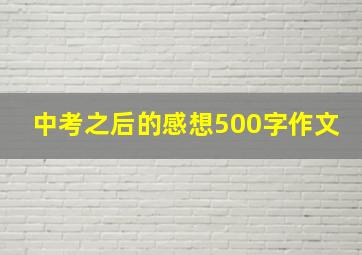 中考之后的感想500字作文